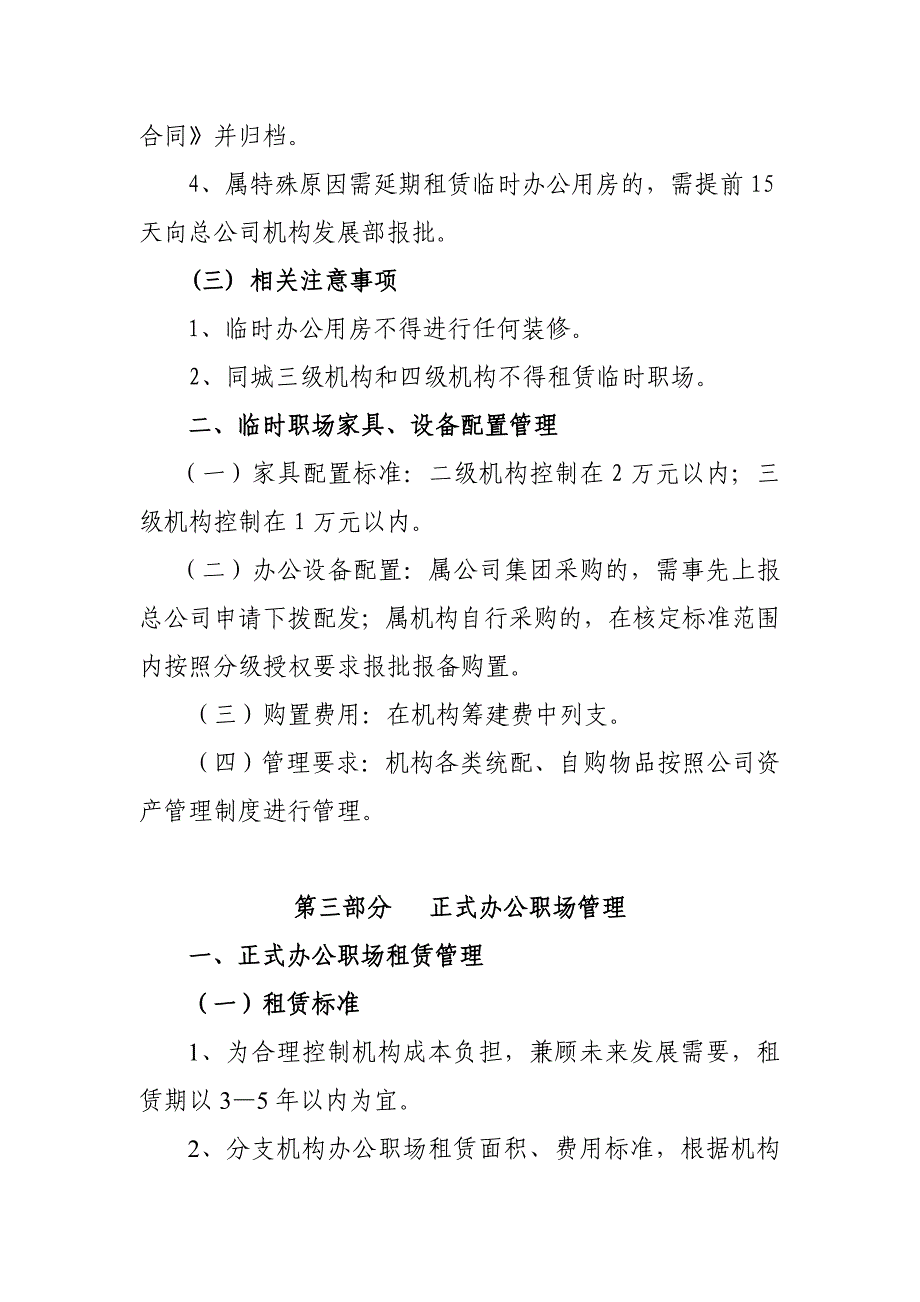 合同》并归档。

4、属特殊原因需延期租赁临时办公用房的，需提前15天向总公司机构发展部报批。

（三）相关注意事项

1、临时办公用房不得进行任何装修。

2、同城三级机构和四级机构不得租赁临时职场。

二、临时职场家具、设备配置管理

（一）家具配置标准：二级机构控制在2万元以内；三级机构控制在1万元以内。

（二）办公设备配置：属公司集团采购的，需事先上报总公司申请下拨配发；属机构自行采购的，在核定标准范围内按照分级授权要求报批报备购置。

（三）购置费用：在机构筹建费中列支。

（四）管理要求：机构各类统配、自购物品按照公司资产管理制度进行管理。

第三部分　正式办公职场管理

一、正式办公职场租赁管理

（一）租赁标准

1、为合理控制机构成本负担，兼顾未来发展需要，租赁期以3—5年以内为宜。

2、分支机构办公职场租赁面积、费用标准，根据机构